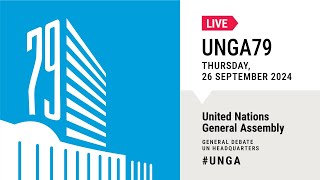 79

LIVE

UNGA79

THURSDAY, 26 SEPTEMBER 2024

United Nations General Assembly

GENERAL DEBATE
UN HEADQUARTERS

#UNGA